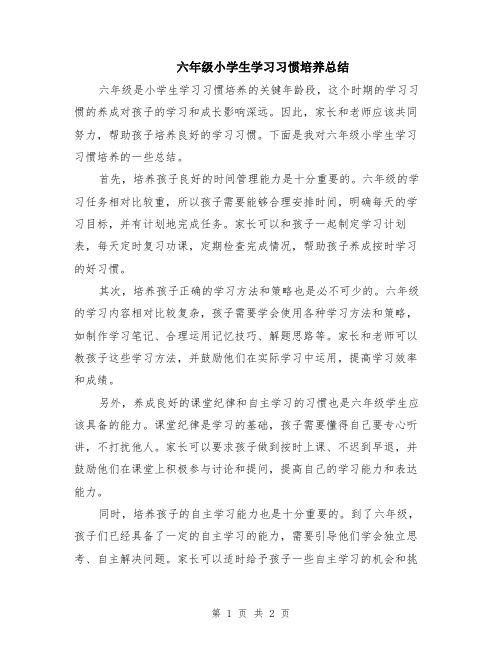 六年级小学生学习习惯培养总结

六年级是小学生学习习惯培养的关键年龄段，这个时期的学习习惯的养成对孩子的学习和成长影响深远。因此，家长和老师应该共同努力，帮助孩子培养良好的学习习惯。下面是我对六年级小学生学习习惯培养的一些总结。

首先，培养孩子良好的时间管理能力是十分重要的。六年级的学习任务相对比较重，所以孩子需要能够合理安排时间，明确每天的学习目标，并有计划地完成任务。家长可以和孩子一起制定学习计划表，每天定时复习功课，定期检查完成情况，帮助孩子养成按时学习的好习惯。

其次，培养孩子正确的学习方法和策略也是必不可少的。六年级的学习内容相对比较复杂，孩子需要学会使用各种学习方法和策略，如制作学习笔记、合理运用记忆技巧、解题思路等。家长和老师可以教孩子这些学习方法，并鼓励他们在实际学习中运用，提高学习效率和成绩。

另外，养成良好的课堂纪律和自主学习的习惯也是六年级学生应该具备的能力。课堂纪律是学习的基础，孩子需要懂得自己要专心听讲，不打扰他人。家长可以要求孩子做到按时上课、不迟到早退，并鼓励他们在课堂上积极参与讨论和提问，提高自己的学习能力和表达能力。

同时，培养孩子的自主学习能力也是十分重要的。到了六年级，孩子们已经具备了一定的自主学习的能力，需要引导他们学会独立思考、自主解决问题。家长可以适时给予孩子一些自主学习的机会和挑

第 1 页 共 2 页